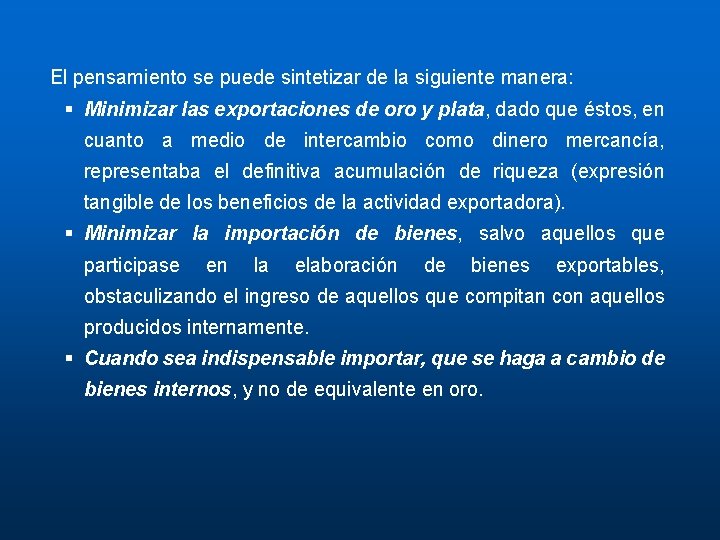 El pensamiento se puede sintetizar de la siguiente manera:

• Minimizar las exportaciones de oro y plata, dado que éstos, en cuanto a medio de intercambio como dinero mercancía, representaba el definitiva acumulación de riqueza (expresión tangible de los beneficios de la actividad exportadora).

• Minimizar la importación de bienes, salvo aquellos que participase en la elaboración de bienes exportables, obstaculizando el ingreso de aquellos que compitan con aquellos producidos internamente.

• Cuando sea indispensable importar, que se haga a cambio de bienes internos, y no de equivalente en oro.